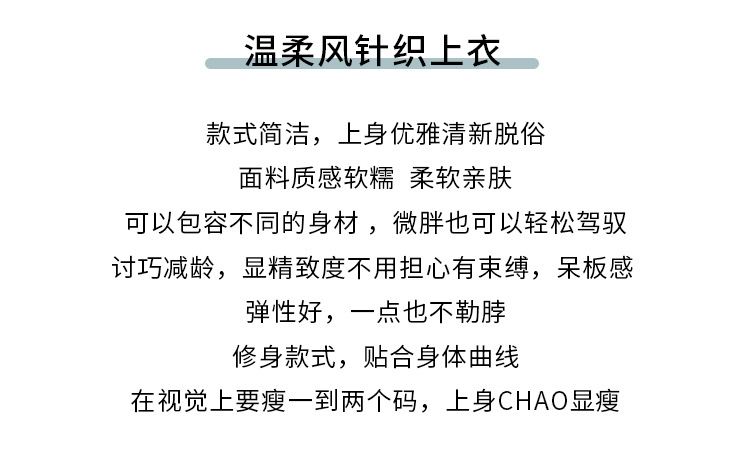 温柔风针织上衣

款式简洁，上身优雅清新脱俗

面料质感软糯 柔软亲肤

可以包容不同的身材，微胖也可以轻松驾驭

讨巧减龄，显精致度不用担心有束缚，呆板感

弹性好，一点也不勒脖

修身款式，贴合身体曲线

在视觉上要瘦一到两个码，上身CHAO显瘦